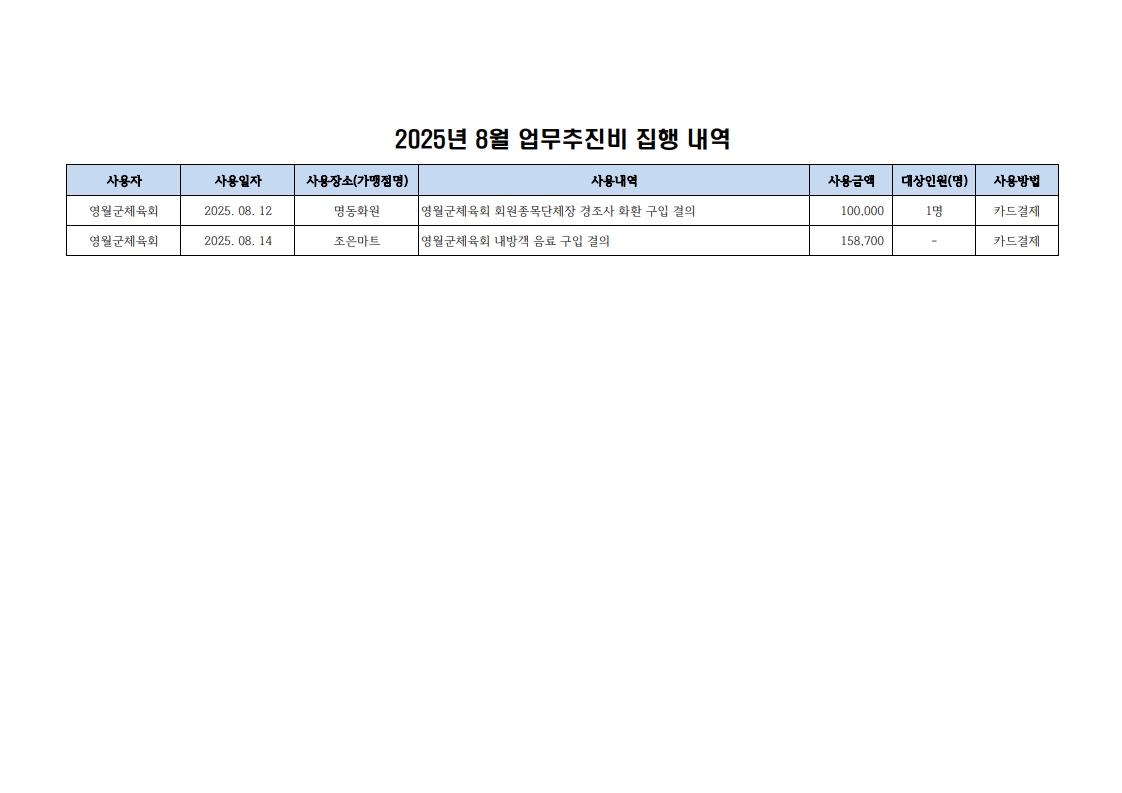 2025년 8월 업무추진비 집행 내역

| 사용자 | 사용일자 | 사용장소(가맹점명) | 사용내역 | 사용금액 | 대상인원(명) | 사용방법 |
|---|---|---|---|---|---|---|
| 영월군체육회 | 2025. 08. 12 | 명동화원 | 영월군체육회 회원종목단체장 경조사 화환 구입 결의 | 100,000 | 1명 | 카드결제 |
| 영월군체육회 | 2025. 08. 14 | 조은마트 | 영월군체육회 내방객 음료 구입 결의 | 158,700 | - | 카드결제 |